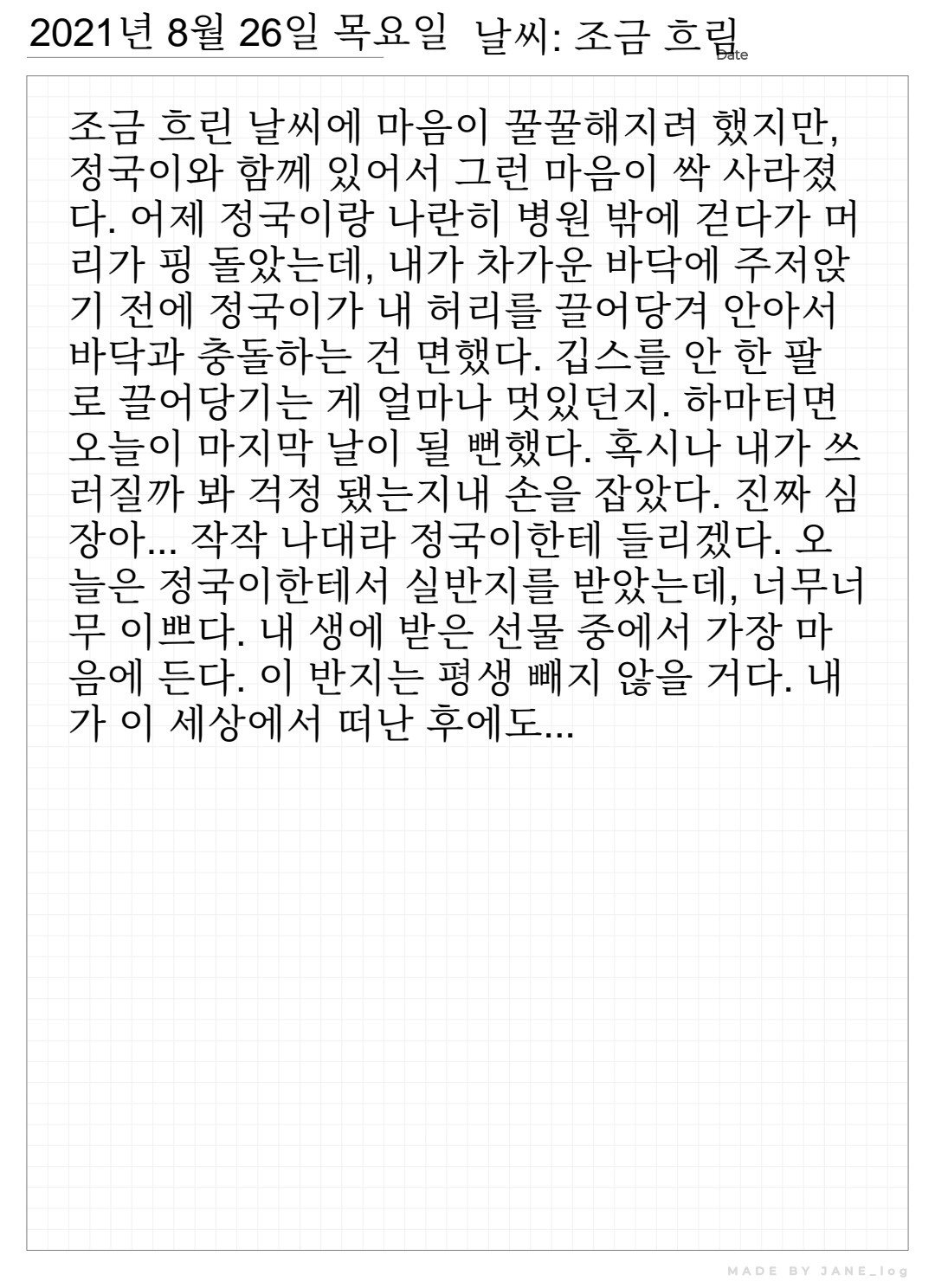 2021년 8월 26일 목요일 날씨: 조금 흐림
Date

조금 흐린 날씨에 마음이 꿀꿀해지려 했지만, 정국이와 함께 있어서 그런 마음이 싹 사라졌다. 어제 정국이랑 나란히 병원 밖에 걷다가 머리가 핑 돌았는데, 내가 차가운 바닥에 주저앉기 전에 정국이가 내 허리를 끌어당겨 안아서 바닥과 충돌하는 건 면했다. 깁스를 안 한 팔로 끌어당기는 게 얼마나 멋있던지. 하마터면 오늘이 마지막 날이 될 뻔했다. 혹시나 내가 쓰러질까 봐 걱정 됐는지내 손을 잡았다. 진짜 심장아... 작작 나대라 정국이한테 들리겠다. 오늘은 정국이한테서 실반지를 받았는데, 너무너무 이쁘다. 내 생에 받은 선물 중에서 가장 마음에 든다. 이 반지는 평생 빼지 않을 거다. 내가 이 세상에서 떠난 후에도...

MADE BY JANE_log